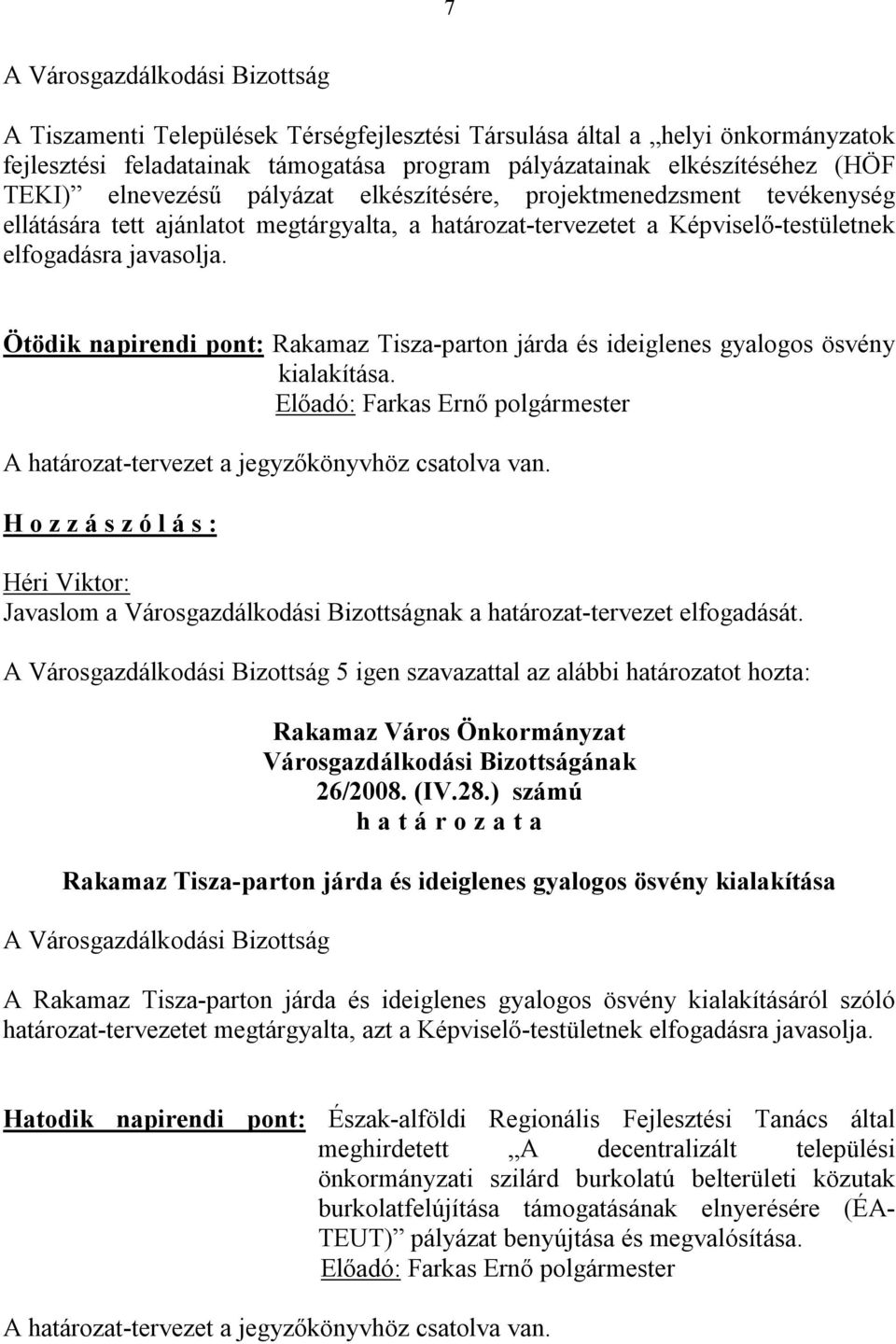 7

A Városgazdálkodási Bizottság

A Tiszamenti Települések Térségfejlesztési Társulása által a „helyi önkormányzatok fejlesztési feladatainak támogatása program pályázatainak elkészítéséhez (HÖF TEKI)” elnevezésű pályázat elkészítésére, projektmenedzsment tevékenység ellátására tett ajánlatot megtárgyalta, a határozat-tervezetet a Képviselő-testületnek elfogadásra javasolja.

Ötödik napirendi pont: Rakamaz Tisza-parton járda és ideiglenes gyalogos ösvény kialakítása.
Előadó: Farkas Ernő polgármester

A határozat-tervezet a jegyzőkönyvhöz csatolva van.

H o z z á s z ó l á s :

Héri Viktor:
Javaslom a Városgazdálkodási Bizottságnak a határozat-tervezet elfogadását.

A Városgazdálkodási Bizottság 5 igen szavazattal az alábbi határozatot hozta:

Rakamaz Város Önkormányzat
Városgazdálkodási Bizottságának
26/2008. (IV.28.) számú
h a t á r o z a t a

Rakamaz Tisza-parton járda és ideiglenes gyalogos ösvény kialakítása

A Városgazdálkodási Bizottság

A Rakamaz Tisza-parton járda és ideiglenes gyalogos ösvény kialakításáról szóló határozat-tervezetet megtárgyalta, azt a Képviselő-testületnek elfogadásra javasolja.

Hatodik napirendi pont: Észak-alföldi Regionális Fejlesztési Tanács által meghirdetett „A decentralizált települési önkormányzati szilárd burkolatú belterületi közutak burkolatfelújítása támogatásának elnyerésére (ÉA-TEUT)” pályázat benyújtása és megvalósítása.
Előadó: Farkas Ernő polgármester

A határozat-tervezet a jegyzőkönyvhöz csatolva van.